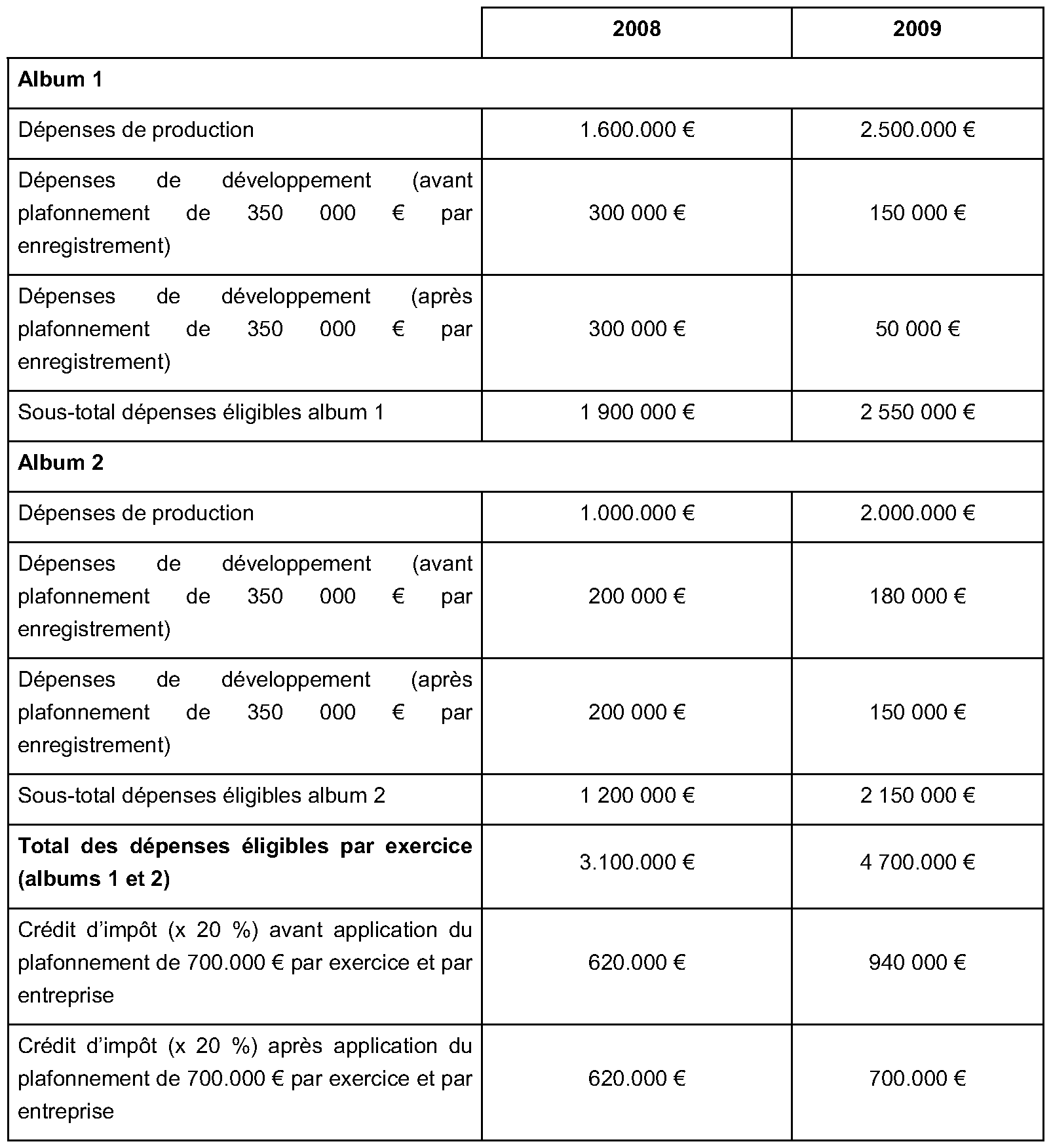 |  | 2008 | 2009 |
|---|---|---|
| **Album 1** |  |  |
| Dépenses de production | 1.600.000 € | 2.500.000 € |
| Dépenses de développement (avant plafonnement de 350 000 € par enregistrement) | 300 000 € | 150 000 € |
| Dépenses de développement (après plafonnement de 350 000 € par enregistrement) | 300 000 € | 50 000 € |
| Sous-total dépenses éligibles album 1 | 1 900 000 € | 2 550 000 € |
| **Album 2** |  |  |
| Dépenses de production | 1.000.000 € | 2.000.000 € |
| Dépenses de développement (avant plafonnement de 350 000 € par enregistrement) | 200 000 € | 180 000 € |
| Dépenses de développement (après plafonnement de 350 000 € par enregistrement) | 200 000 € | 150 000 € |
| Sous-total dépenses éligibles album 2 | 1 200 000 € | 2 150 000 € |
| **Total des dépenses éligibles par exercice (albums 1 et 2)** | 3.100.000 € | 4 700.000 € |
| Crédit d'impôt (x 20 %) avant application du plafonnement de 700.000 € par exercice et par entreprise | 620.000 € | 940 000 € |
| Crédit d'impôt (x 20 %) après application du plafonnement de 700.000 € par exercice et par entreprise | 620.000 € | 700.000 € |